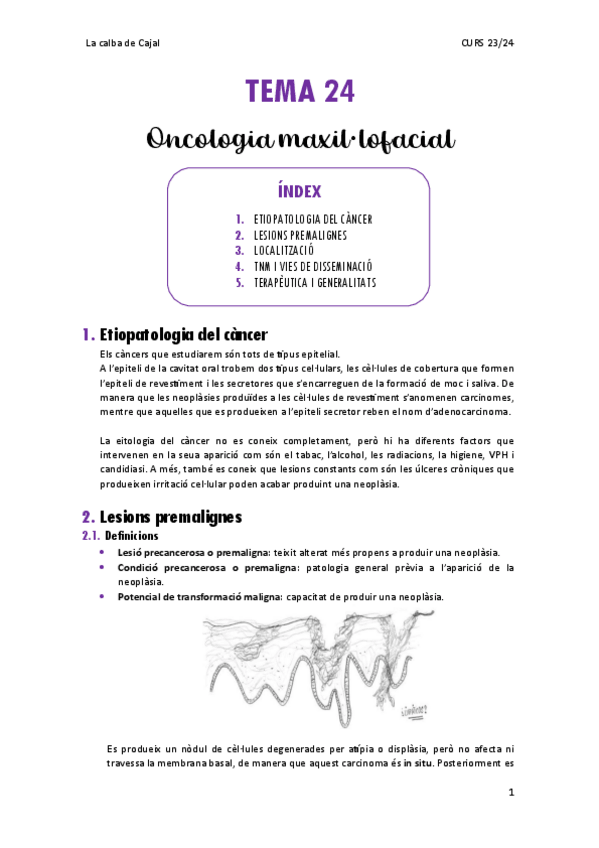 La calba de Cajal

CURS 23/24

TEMA 24

Oncologia maxil·lofacial

ÍNDEX

1. ETIOPATOLOGIA DEL CÀNCER
2. LESIONS PREMALIGNES
3. LOCALITZACIÓ
4. TNM I VIES DE DISSEMINACIÓ
5. TERAPÈUTICA I GENERALITATS

1. Etiopatologia del càncer

Els càncers que estudiarem són tots de tipus epitelial.
A l'epiteli de la cavitat oral trobem dos tipus cel·lulars, les cèl·lules de cobertura que formen l'epiteli de revestiment i les secretores que s'encarreguen de la formació de moc i saliva. De manera que les neoplàsies produïdes a les cèl·lules de revestiment s'anomenen carcinomes, mentre que aquelles que es produeixen a l'epiteli secretor reben el nom d'adenocarcinoma.

La eitologia del càncer no es coneix completament, però hi ha diferents factors que intervenen en la seua aparició com són el tabac, l'alcohol, les radiacions, la higiene, VPH i candidiasi. A més, també es coneix que lesions constants com són les úlceres cròniques que produeixen irritació cel·lular poden acabar produint una neoplàsia.

2. Lesions premalignes

2.1. Definicions

• Lesió precancerosa o premaligna: teixit alterat més propens a produir una neoplàsia.
• Condició precancerosa o premaligna: patologia general prèvia a l'aparició de la neoplàsia.
• Potencial de transformació maligna: capacitat de produir una neoplàsia.

Es produeix un nòdul de cèl·lules degenerades per atípia o displàsia, però no afecta ni travessa la membrana basal, de manera que aquest carcinoma és in situ. Posteriorment es

1